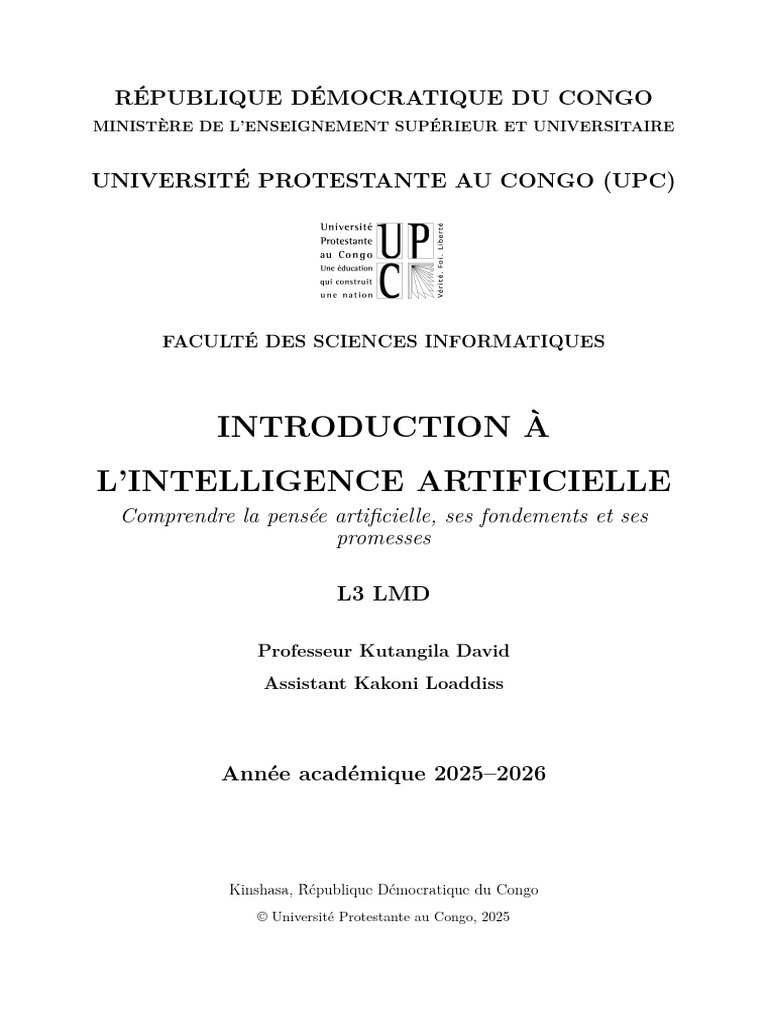 RÉPUBLIQUE DÉMOCRATIQUE DU CONGO
MINISTÈRE DE L'ENSEIGNEMENT SUPÉRIEUR ET UNIVERSITAIRE

UNIVERSITÉ PROTESTANTE AU CONGO (UPC)

Université Protestante au Congo
Une éducation qui construit une nation
UPC
Vérité. Foi. Liberté

FACULTÉ DES SCIENCES INFORMATIQUES

INTRODUCTION À L'INTELLIGENCE ARTIFICIELLE

Comprendre la pensée artificielle, ses fondements et ses promesses

L3 LMD

Professeur Kutangila David

Assistant Kakoni Loaddiss

Année académique 2025–2026

Kinshasa, République Démocratique du Congo

© Université Protestante au Congo, 2025